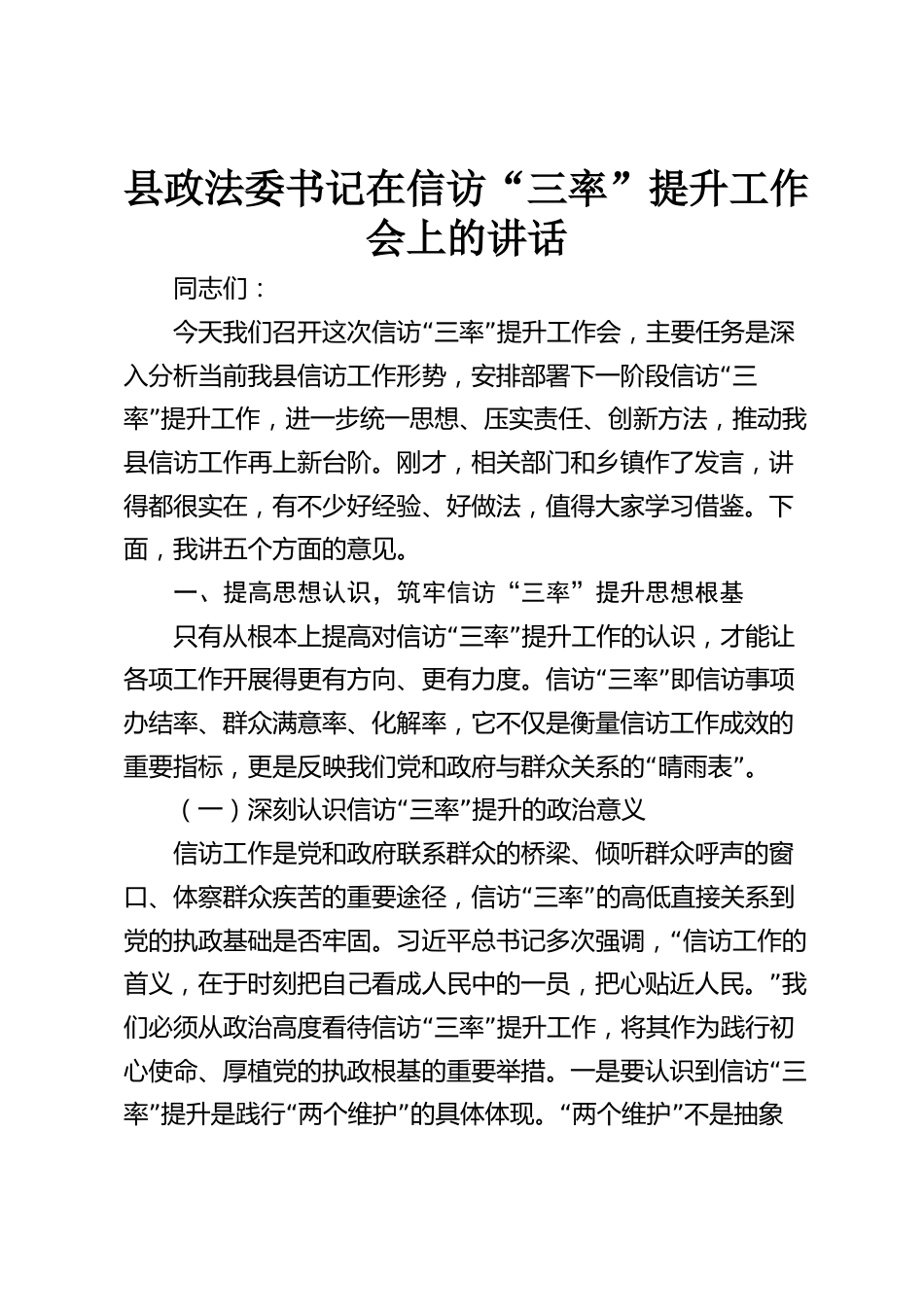 县政法委书记在信访“三率”提升工作会上的讲话

同志们：

今天我们召开这次信访“三率”提升工作会，主要任务是深入分析当前我县信访工作形势，安排部署下一阶段信访“三率”提升工作，进一步统一思想、压实责任、创新方法，推动我县信访工作再上新台阶。刚才，相关部门和乡镇作了发言，讲得都很实在，有不少好经验、好做法，值得大家学习借鉴。下面，我讲五个方面的意见。

一、提高思想认识，筑牢信访“三率”提升思想根基

只有从根本上提高对信访“三率”提升工作的认识，才能让各项工作开展得更有方向、更有力度。信访“三率”即信访事项办结率、群众满意率、化解率，它不仅是衡量信访工作成效的重要指标，更是反映我们党和政府与群众关系的“晴雨表”。

（一）深刻认识信访“三率”提升的政治意义

信访工作是党和政府联系群众的桥梁、倾听群众呼声的窗口、体察群众疾苦的重要途径，信访“三率”的高低直接关系到党的执政基础是否牢固。习近平总书记多次强调，“信访工作的首义，在于时刻把自己看成人民中的一员，把心贴近人民。”我们必须从政治高度看待信访“三率”提升工作，将其作为践行初心使命、厚植党的执政根基的重要举措。一是要认识到信访“三率”提升是践行“两个维护”的具体体现。“两个维护”不是抽象